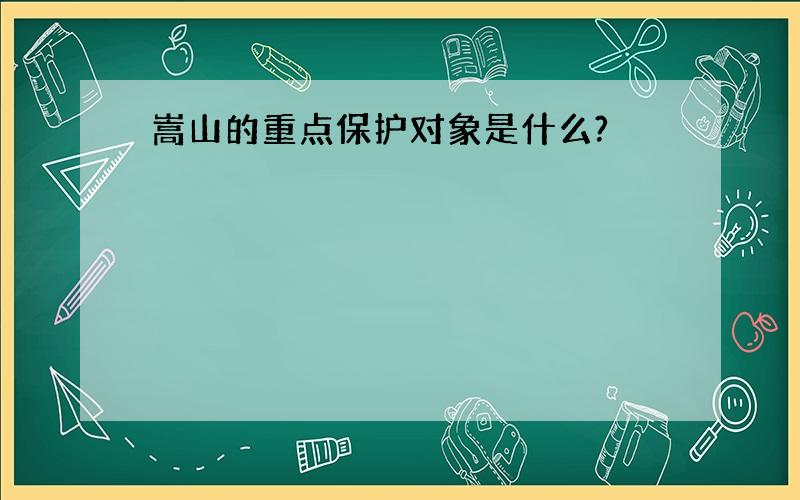 嵩山的重点保护对象是什么?